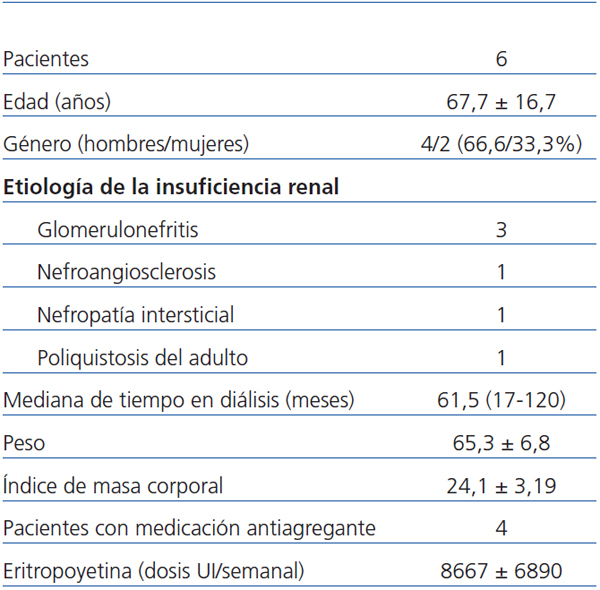 |  |  |
|---|---|
| Pacientes | 6 |
| Edad (años) | 67,7 ± 16,7 |
| Género (hombres/mujeres) | 4/2 (66,6/33,3%) |
| **Etiología de la insuficiencia renal** | |
| Glomerulonefritis | 3 |
| Nefroangiosclerosis | 1 |
| Nefropatía intersticial | 1 |
| Poliquistosis del adulto | 1 |
| Mediana de tiempo en diálisis (meses) | 61,5 (17-120) |
| Peso | 65,3 ± 6,8 |
| Índice de masa corporal | 24,1 ± 3,19 |
| Pacientes con medicación antiagregante | 4 |
| Eritropoyetina (dosis UI/semanal) | 8667 ± 6890 |